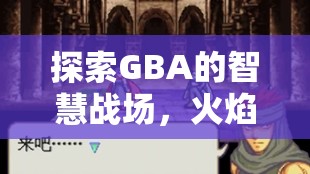 探索GBA的智慧战场，火焰

来吧……